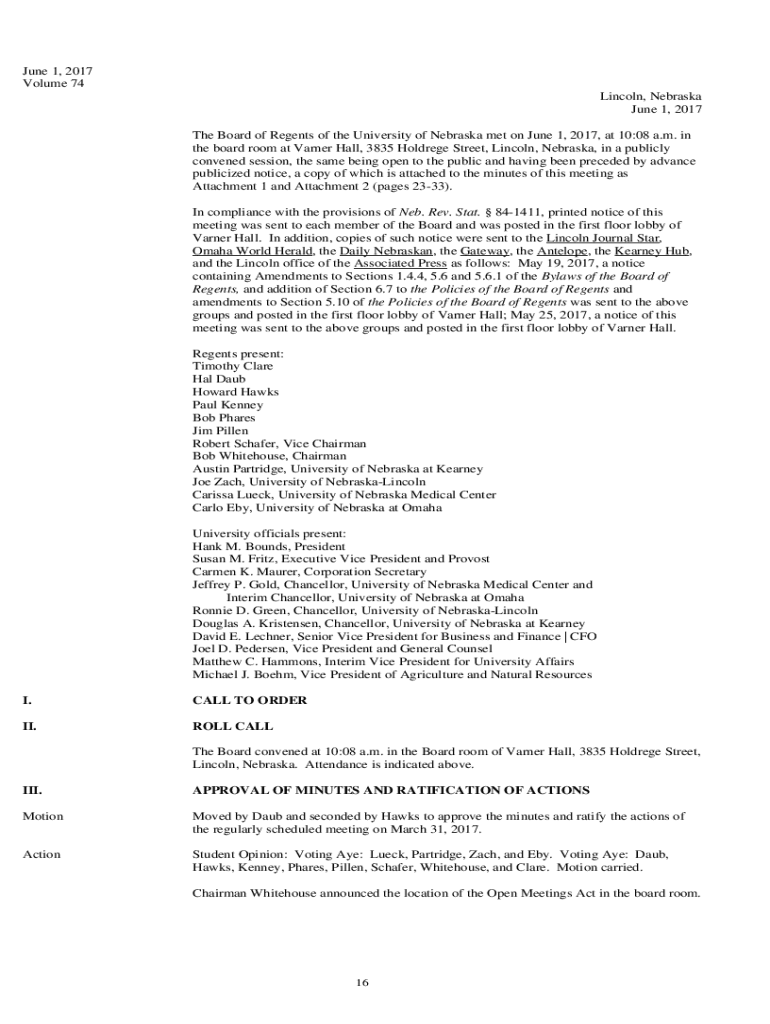 June 1, 2017
Volume 74

Lincoln, Nebraska
June 1, 2017

The Board of Regents of the University of Nebraska met on June 1, 2017, at 10:08 a.m. in the board room at Varner Hall, 3835 Holdrege Street, Lincoln, Nebraska, in a publicly convened session, the same being open to the public and having been preceded by advance publicized notice, a copy of which is attached to the minutes of this meeting as Attachment 1 and Attachment 2 (pages 23-33).

In compliance with the provisions of Neb. Rev. Stat. § 84-1411, printed notice of this meeting was sent to each member of the Board and was posted in the first floor lobby of Varner Hall. In addition, copies of such notice were sent to the Lincoln Journal Star, Omaha World Herald, the Daily Nebraskan, the Gateway, the Antelope, the Kearney Hub, and the Lincoln office of the Associated Press as follows: May 19, 2017, a notice containing Amendments to Sections 1.4.4, 5.6 and 5.6.1 of the Bylaws of the Board of Regents, and addition of Section 6.7 to the Policies of the Board of Regents and amendments to Section 5.10 of the Policies of the Board of Regents was sent to the above groups and posted in the first floor lobby of Varner Hall; May 25, 2017, a notice of this meeting was sent to the above groups and posted in the first floor lobby of Varner Hall.

Regents present:
Timothy Clare
Hal Daub
Howard Hawks
Paul Kenney
Bob Phares
Jim Pillen
Robert Schafer, Vice Chairman
Bob Whitehouse, Chairman
Austin Partridge, University of Nebraska at Kearney
Joe Zach, University of Nebraska-Lincoln
Carissa Lueck, University of Nebraska Medical Center
Carlo Eby, University of Nebraska at Omaha

University officials present:
Hank M. Bounds, President
Susan M. Fritz, Executive Vice President and Provost
Carmen K. Maurer, Corporation Secretary
Jeffrey P. Gold, Chancellor, University of Nebraska Medical Center and Interim Chancellor, University of Nebraska at Omaha
Ronnie D. Green, Chancellor, University of Nebraska-Lincoln
Douglas A. Kristensen, Chancellor, University of Nebraska at Kearney
David E. Lechner, Senior Vice President for Business and Finance | CFO
Joel D. Pedersen, Vice President and General Counsel
Matthew C. Hammons, Interim Vice President for University Affairs
Michael J. Boehm, Vice President of Agriculture and Natural Resources

I. CALL TO ORDER

II. ROLL CALL

The Board convened at 10:08 a.m. in the Board room of Varner Hall, 3835 Holdrege Street, Lincoln, Nebraska. Attendance is indicated above.

III. APPROVAL OF MINUTES AND RATIFICATION OF ACTIONS

Motion Moved by Daub and seconded by Hawks to approve the minutes and ratify the actions of the regularly scheduled meeting on March 31, 2017.

Action Student Opinion: Voting Aye: Lueck, Partridge, Zach, and Eby. Voting Aye: Daub, Hawks, Kenney, Phares, Pillen, Schafer, Whitehouse, and Clare. Motion carried.

Chairman Whitehouse announced the location of the Open Meetings Act in the board room.

16